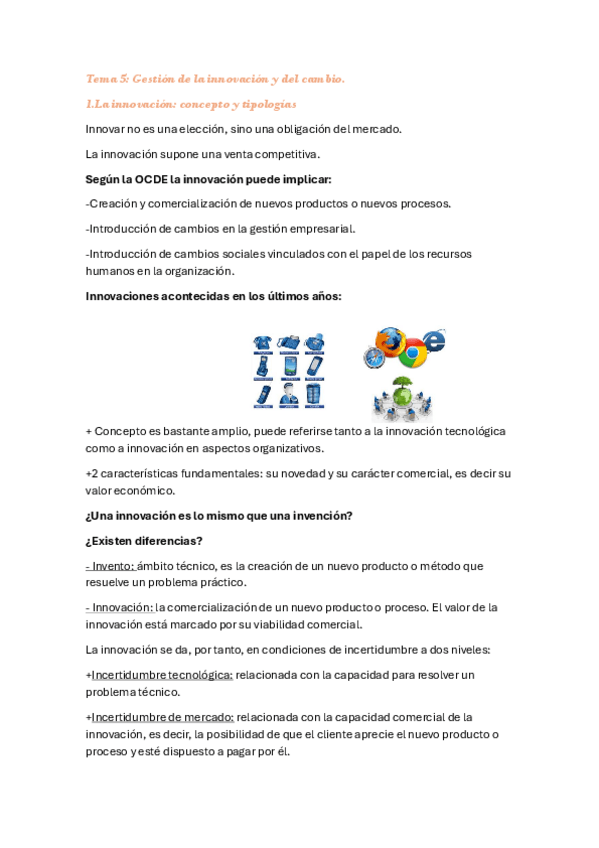 Tema 5: Gestión de la innovación y del cambio.

1.La innovación: concepto y tipologías

Innovar no es una elección, sino una obligación del mercado.

La innovación supone una venta competitiva.

Según la OCDE la innovación puede implicar:

-Creación y comercialización de nuevos productos o nuevos procesos.

-Introducción de cambios en la gestión empresarial.

-Introducción de cambios sociales vinculados con el papel de los recursos humanos en la organización.

Innovaciones acontecidas en los últimos años:

+ Concepto es bastante amplio, puede referirse tanto a la innovación tecnológica como a innovación en aspectos organizativos.

+2 características fundamentales: su novedad y su carácter comercial, es decir su valor económico.

¿Una innovación es lo mismo que una invención?

¿Existen diferencias?

- Invento: ámbito técnico, es la creación de un nuevo producto o método que resuelve un problema práctico.

- Innovación: la comercialización de un nuevo producto o proceso. El valor de la innovación está marcado por su viabilidad comercial.

La innovación se da, por tanto, en condiciones de incertidumbre a dos niveles:

+Incertidumbre tecnológica: relacionada con la capacidad para resolver un problema técnico.

+Incertidumbre de mercado: relacionada con la capacidad comercial de la innovación, es decir, la posibilidad de que el cliente aprecie el nuevo producto o proceso y esté dispuesto a pagar por él.